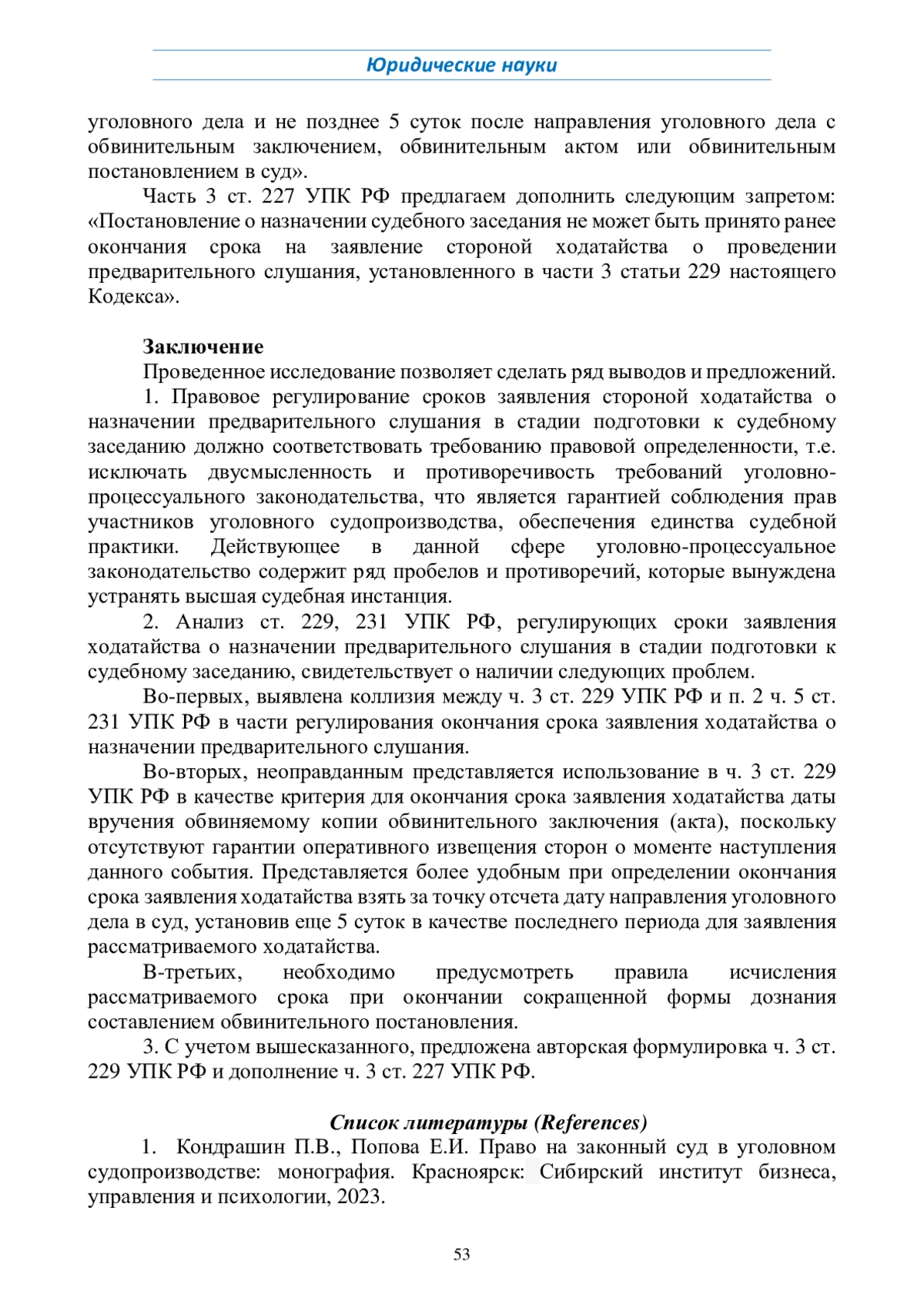 Юридические науки

уголовного дела и не позднее 5 суток после направления уголовного дела с обвинительным заключением, обвинительным актом или обвинительным постановлением в суд».

Часть 3 ст. 227 УПК РФ предлагаем дополнить следующим запретом: «Постановление о назначении судебного заседания не может быть принято ранее окончания срока на заявление стороной ходатайства о проведении предварительного слушания, установленного в части 3 статьи 229 настоящего Кодекса».

Заключение

Проведенное исследование позволяет сделать ряд выводов и предложений.

1. Правовое регулирование сроков заявления стороной ходатайства о назначении предварительного слушания в стадии подготовки к судебному заседанию должно соответствовать требованию правовой определенности, т.е. исключать двусмысленность и противоречивость требований уголовно-процессуального законодательства, что является гарантией соблюдения прав участников уголовного судопроизводства, обеспечения единства судебной практики. Действующее в данной сфере уголовно-процессуальное законодательство содержит ряд пробелов и противоречий, которые вынуждена устранять высшая судебная инстанция.

2. Анализ ст. 229, 231 УПК РФ, регулирующих сроки заявления ходатайства о назначении предварительного слушания в стадии подготовки к судебному заседанию, свидетельствует о наличии следующих проблем.

Во-первых, выявлена коллизия между ч. 3 ст. 229 УПК РФ и п. 2 ч. 5 ст. 231 УПК РФ в части регулирования окончания срока заявления ходатайства о назначении предварительного слушания.

Во-вторых, неоправданным представляется использование в ч. 3 ст. 229 УПК РФ в качестве критерия для окончания срока заявления ходатайства даты вручения обвиняемому копии обвинительного заключения (акта), поскольку отсутствуют гарантии оперативного извещения сторон о моменте наступления данного события. Представляется более удобным при определении окончания срока заявления ходатайства взять за точку отсчета дату направления уголовного дела в суд, установив еще 5 суток в качестве последнего периода для заявления рассматриваемого ходатайства.

В-третьих, необходимо предусмотреть правила исчисления рассматриваемого срока при окончании сокращенной формы дознания составлением обвинительного постановления.

3. С учетом вышесказанного, предложена авторская формулировка ч. 3 ст. 229 УПК РФ и дополнение ч. 3 ст. 227 УПК РФ.

Список литературы (References)

1. Кондрашин П.В., Попова Е.И. Право на законный суд в уголовном судопроизводстве: монография. Красноярск: Сибирский институт бизнеса, управления и психологии, 2023.

53